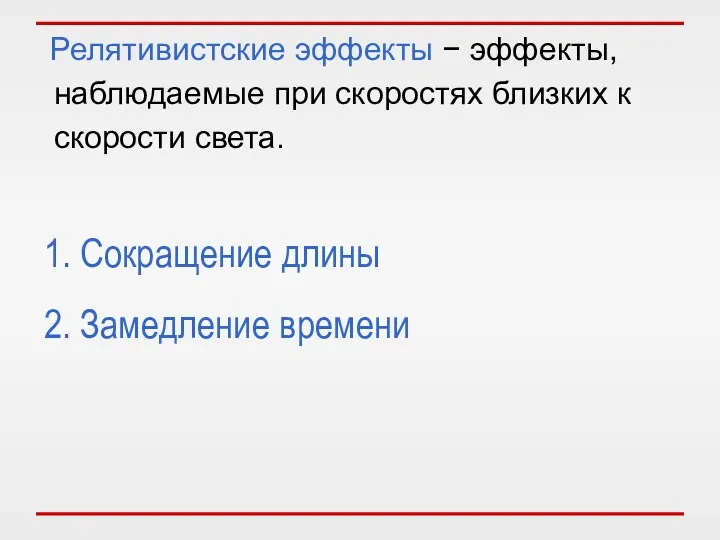 Релятивистские эффекты − эффекты, наблюдаемые при скоростях близких к скорости света.

1. Сокращение длины

2. Замедление времени